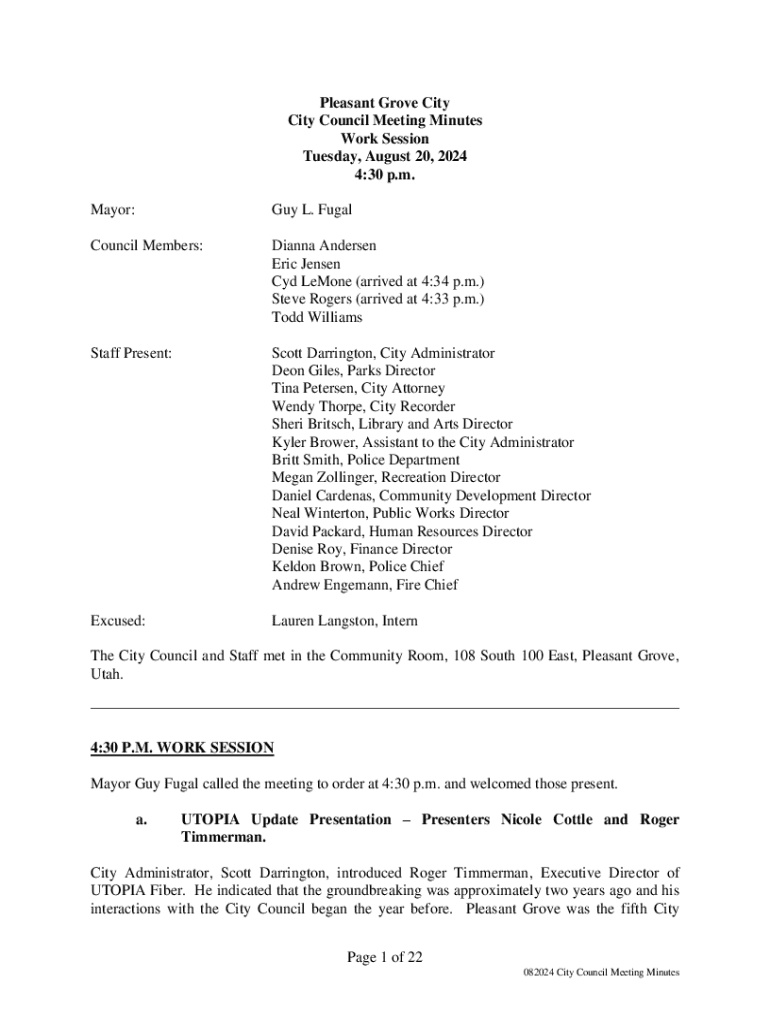 Pleasant Grove City
City Council Meeting Minutes
Work Session
Tuesday, August 20, 2024
4:30 p.m.

Mayor: Guy L. Fugal

Council Members: Dianna Andersen
Eric Jensen
Cyd LeMone (arrived at 4:34 p.m.)
Steve Rogers (arrived at 4:33 p.m.)
Todd Williams

Staff Present: Scott Darrington, City Administrator
Deon Giles, Parks Director
Tina Petersen, City Attorney
Wendy Thorpe, City Recorder
Sheri Britsch, Library and Arts Director
Kyler Brower, Assistant to the City Administrator
Britt Smith, Police Department
Megan Zollinger, Recreation Director
Daniel Cardenas, Community Development Director
Neal Winterton, Public Works Director
David Packard, Human Resources Director
Denise Roy, Finance Director
Keldon Brown, Police Chief
Andrew Engemann, Fire Chief

Excused: Lauren Langston, Intern

The City Council and Staff met in the Community Room, 108 South 100 East, Pleasant Grove, Utah.

4:30 P.M. WORK SESSION

Mayor Guy Fugal called the meeting to order at 4:30 p.m. and welcomed those present.

a. UTOPIA Update Presentation – Presenters Nicole Cottle and Roger Timmerman.

City Administrator, Scott Darrington, introduced Roger Timmerman, Executive Director of UTOPIA Fiber. He indicated that the groundbreaking was approximately two years ago and his interactions with the City Council began the year before. Pleasant Grove was the fifth City

Page 1 of 22

082024 City Council Meeting Minutes